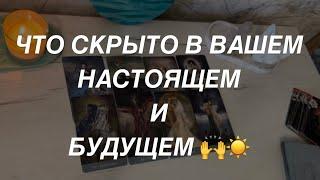 ЧТО СКРЫТО В ВАШЕМ НАСТОЯЩЕМ И БУДУЩЕМ 🙌☀️